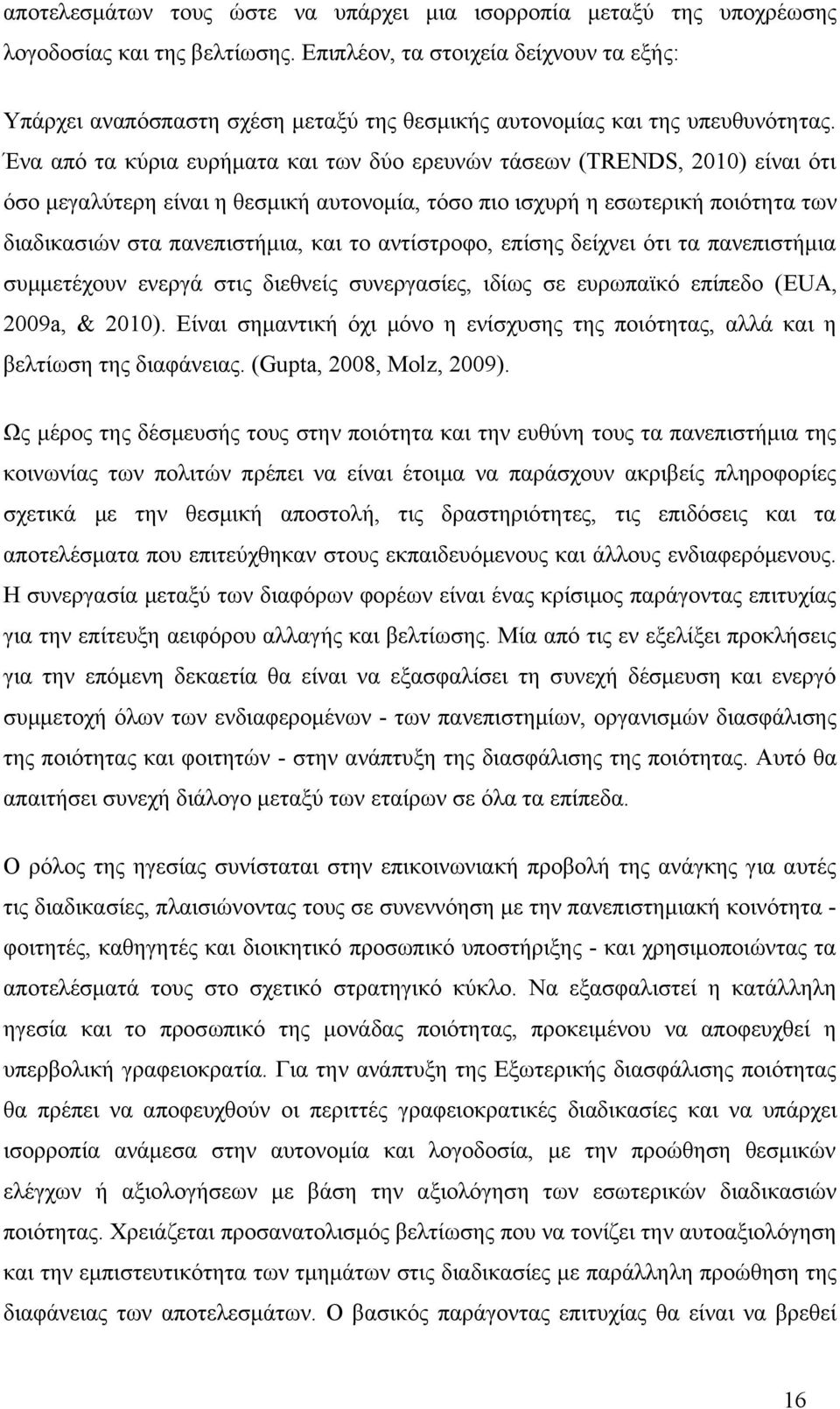 αποτελεσμάτων τους ώστε να υπάρχει μια ισορροπία μεταξύ της υποχρέωσης λογοδοσίας και της βελτίωσης. Επιπλέον, τα στοιχεία δείχνουν τα εξής:

Υπάρχει αναπόσπαστη σχέση μεταξύ της θεσμικής αυτονομίας και της υπευθυνότητας. Ένα από τα κύρια ευρήματα και των δύο ερευνών τάσεων (TRENDS, 2010) είναι ότι όσο μεγαλύτερη είναι η θεσμική αυτονομία, τόσο πιο ισχυρή η εσωτερική ποιότητα των διαδικασιών στα πανεπιστήμια, και το αντίστροφο, επίσης δείχνει ότι τα πανεπιστήμια συμμετέχουν ενεργά στις διεθνείς συνεργασίες, ιδίως σε ευρωπαϊκό επίπεδο (EUA, 2009a, & 2010). Είναι σημαντική όχι μόνο η ενίσχυσης της ποιότητας, αλλά και η βελτίωση της διαφάνειας. (Gupta, 2008, Molz, 2009).

Ως μέρος της δέσμευσής τους στην ποιότητα και την ευθύνη τους τα πανεπιστήμια της κοινωνίας των πολιτών πρέπει να είναι έτοιμα να παράσχουν ακριβείς πληροφορίες σχετικά με την θεσμική αποστολή, τις δραστηριότητες, τις επιδόσεις και τα αποτελέσματα που επιτεύχθηκαν στους εκπαιδευόμενους και άλλους ενδιαφερόμενους. Η συνεργασία μεταξύ των διαφόρων φορέων είναι ένας κρίσιμος παράγοντας επιτυχίας για την επίτευξη αειφόρου αλλαγής και βελτίωσης. Μία από τις εν εξελίξει προκλήσεις για την επόμενη δεκαετία θα είναι να εξασφαλίσει τη συνεχή δέσμευση και ενεργό συμμετοχή όλων των ενδιαφερομένων - των πανεπιστημίων, οργανισμών διασφάλισης της ποιότητας και φοιτητών - στην ανάπτυξη της διασφάλισης της ποιότητας. Αυτό θα απαιτήσει συνεχή διάλογο μεταξύ των εταίρων σε όλα τα επίπεδα.

Ο ρόλος της ηγεσίας συνίσταται στην επικοινωνιακή προβολή της ανάγκης για αυτές τις διαδικασίες, πλαισιώνοντας τους σε συνεννόηση με την πανεπιστημιακή κοινότητα - φοιτητές, καθηγητές και διοικητικό προσωπικό υποστήριξης - και χρησιμοποιώντας τα αποτελέσματά τους στο σχετικό στρατηγικό κύκλο. Να εξασφαλιστεί η κατάλληλη ηγεσία και το προσωπικό της μονάδας ποιότητας, προκειμένου να αποφευχθεί η υπερβολική γραφειοκρατία. Για την ανάπτυξη της Εξωτερικής διασφάλισης ποιότητας θα πρέπει να αποφευχθούν οι περιττές γραφειοκρατικές διαδικασίες και να υπάρχει ισορροπία ανάμεσα στην αυτονομία και λογοδοσία, με την προώθηση θεσμικών ελέγχων ή αξιολογήσεων με βάση την αξιολόγηση των εσωτερικών διαδικασιών ποιότητας. Χρειάζεται προσανατολισμός βελτίωσης που να τονίζει την αυτοαξιολόγηση και την εμπιστευτικότητα των τμημάτων στις διαδικασίες με παράλληλη προώθηση της διαφάνειας των αποτελεσμάτων. Ο βασικός παράγοντας επιτυχίας θα είναι να βρεθεί

16